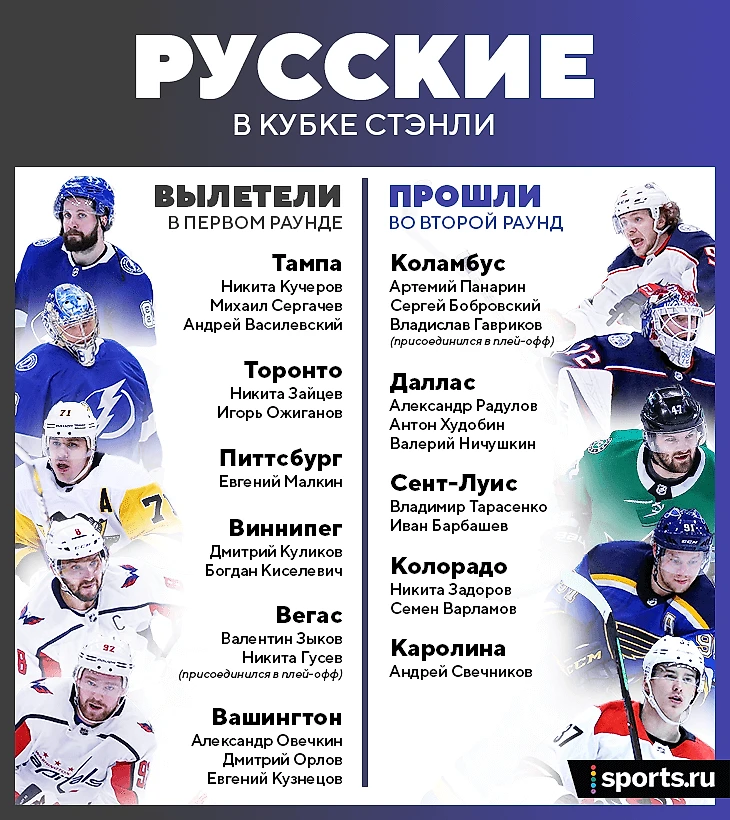 РУССКИЕ
В КУБКЕ СТЭНЛИ

ВЫЛЕТЕЛИ
В ПЕРВОМ РАУНДЕ

Тампа
Никита Кучеров
Михаил Сергачев
Андрей Василевский

Торонто
Никита Зайцев
Игорь Ожиганов

Питтсбург
Евгений Малкин

Виннипег
Дмитрий Куликов
Богдан Киселевич

Вегас
Валентин Зыков
Никита Гусев
(присоединился в плей-офф)

Вашингтон
Александр Овечкин
Дмитрий Орлов
Евгений Кузнецов

ПРОШЛИ
ВО ВТОРОЙ РАУНД

Коламбус
Артемий Панарин
Сергей Бобровский
Владислав Гавриков
(присоединился в плей-офф)

Даллас
Александр Радулов
Антон Худобин
Валерий Ничушкин

Сент-Луис
Владимир Тарасенко
Иван Барбашев

Колорадо
Никита Задоров
Семен Варламов

Каролина
Андрей Свечников

sports.ru